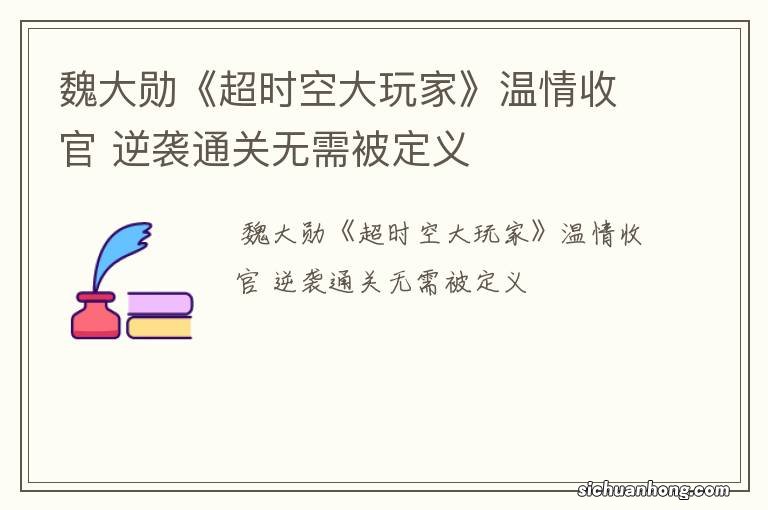 魏大勋《超时空大玩家》温情收官 逆袭通关无需被定义

魏大勋《超时空大玩家》温情收官 逆袭通关无需被定义

sichuanhong.com